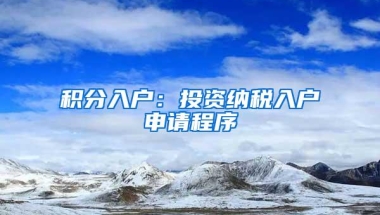 积分入户：投资纳税入户申请程序